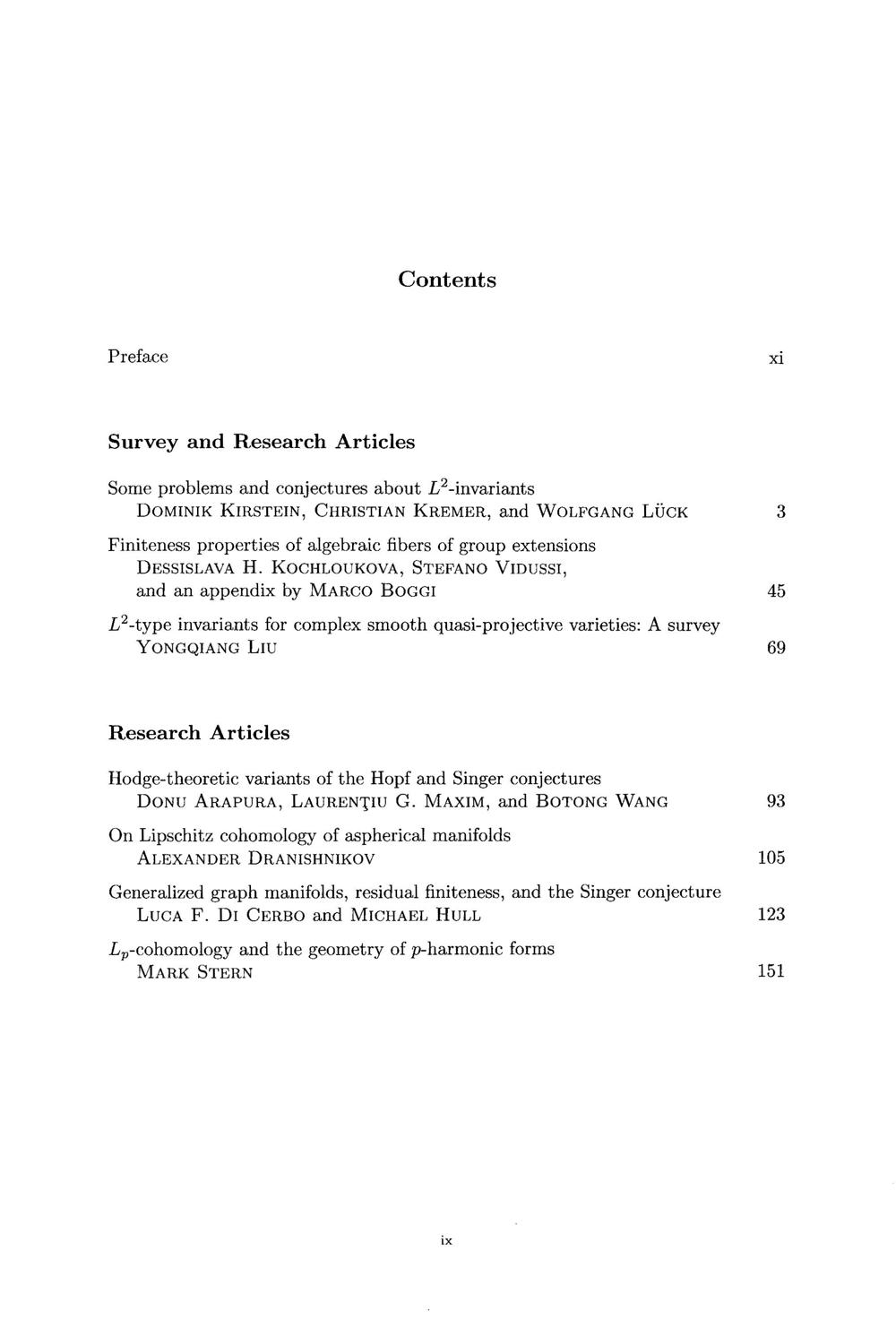 Contents

Preface xi

Survey and Research Articles

Some problems and conjectures about $L^2$-invariants
DOMINIK KIRSTEIN, CHRISTIAN KREMER, and WOLFGANG LÜCK 3

Finiteness properties of algebraic fibers of group extensions
DESSISLAVA H. KOCHLOUKOVA, STEFANO VIDUSSI, and an appendix by MARCO BOGGI 45

$L^2$-type invariants for complex smooth quasi-projective varieties: A survey
YONGQIANG LIU 69

Research Articles

Hodge-theoretic variants of the Hopf and Singer conjectures
DONU ARAPURA, LAURENŢIU G. MAXIM, and BOTONG WANG 93

On Lipschitz cohomology of aspherical manifolds
ALEXANDER DRANISHNIKOV 105

Generalized graph manifolds, residual finiteness, and the Singer conjecture
LUCA F. DI CERBO and MICHAEL HULL 123

$L_p$-cohomology and the geometry of $p$-harmonic forms
MARK STERN 151

ix